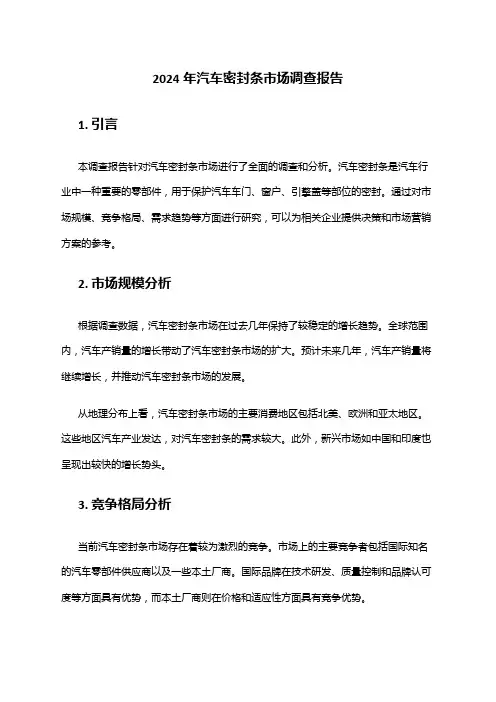 2024 年汽车密封条市场调查报告

1. 引言

本调查报告针对汽车密封条市场进行了全面的调查和分析。汽车密封条是汽车行业中一种重要的零部件，用于保护汽车车门、窗户、引擎盖等部位的密封。通过对市场规模、竞争格局、需求趋势等方面进行研究，可以为相关企业提供决策和市场营销方案的参考。

2. 市场规模分析

根据调查数据，汽车密封条市场在过去几年保持了较稳定的增长趋势。全球范围内，汽车产销量的增长带动了汽车密封条市场的扩大。预计未来几年，汽车产销量将继续增长，并推动汽车密封条市场的发展。

从地理分布上看，汽车密封条市场的主要消费地区包括北美、欧洲和亚太地区。这些地区汽车产业发达，对汽车密封条的需求较大。此外，新兴市场如中国和印度也呈现出较快的增长势头。

3. 竞争格局分析

当前汽车密封条市场存在着较为激烈的竞争。市场上的主要竞争者包括国际知名的汽车零部件供应商以及一些本土厂商。国际品牌在技术研发、质量控制和品牌认可度等方面具有优势，而本土厂商则在价格和适应性方面具有竞争优势。